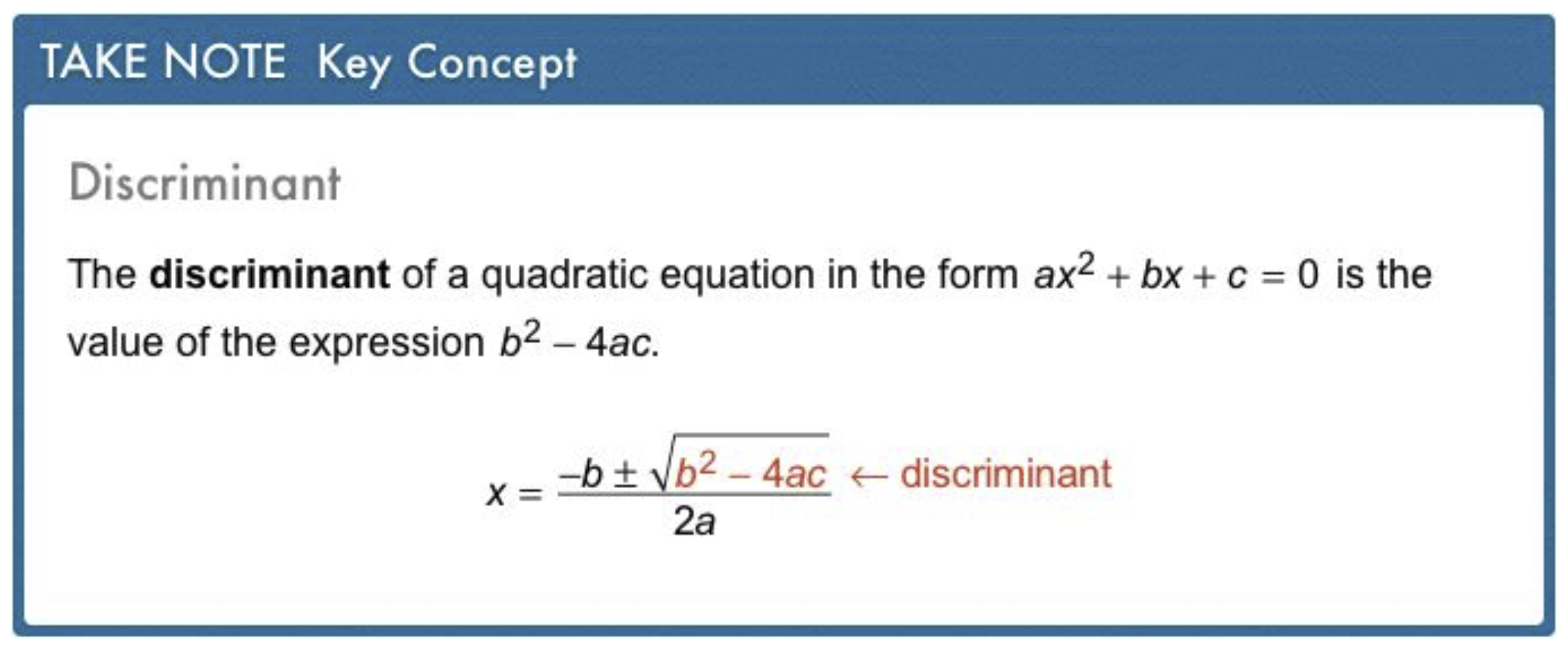 TAKE NOTE Key Concept

Discriminant

The discriminant of a quadratic equation in the form $ax^2 + bx + c = 0$ is the value of the expression $b^2 - 4ac$.

$x = \frac{-b \pm \sqrt{b^2 - 4ac}}{2a}$ ← discriminant